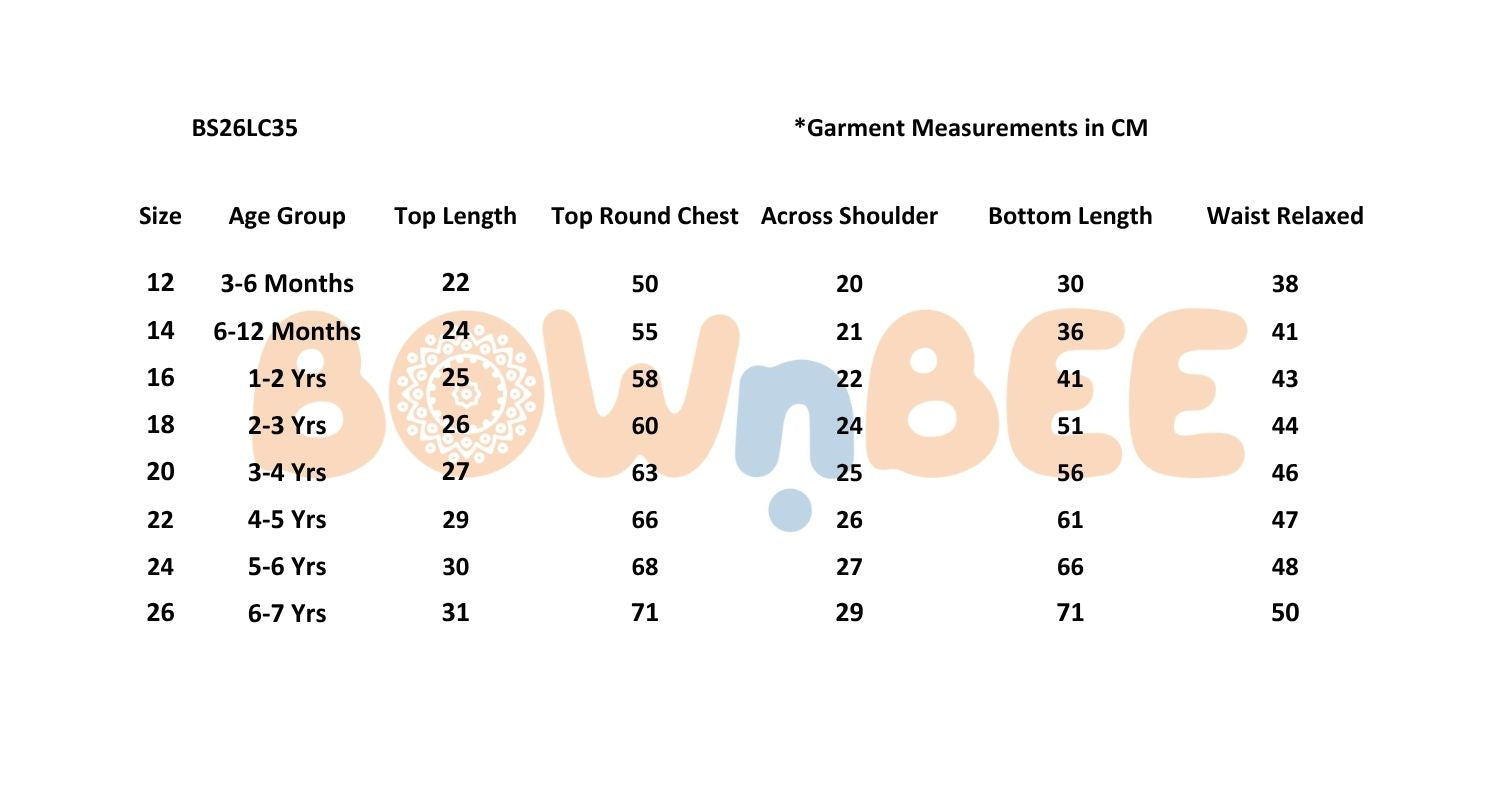 BS26LC35

*Garment Measurements in CM

| Size | Age Group | Top Length | Top Round Chest | Across Shoulder | Bottom Length | Waist Relaxed |
|---|---|---|---|---|---|---|
| 12 | 3-6 Months | 22 | 50 | 20 | 30 | 38 |
| 14 | 6-12 Months | 24 | 55 | 21 | 36 | 41 |
| 16 | 1-2 Yrs | 25 | 58 | 22 | 41 | 43 |
| 18 | 2-3 Yrs | 26 | 60 | 24 | 51 | 44 |
| 20 | 3-4 Yrs | 27 | 63 | 25 | 56 | 46 |
| 22 | 4-5 Yrs | 29 | 66 | 26 | 61 | 47 |
| 24 | 5-6 Yrs | 30 | 68 | 27 | 66 | 48 |
| 26 | 6-7 Yrs | 31 | 71 | 29 | 71 | 50 |

BOWnBEE